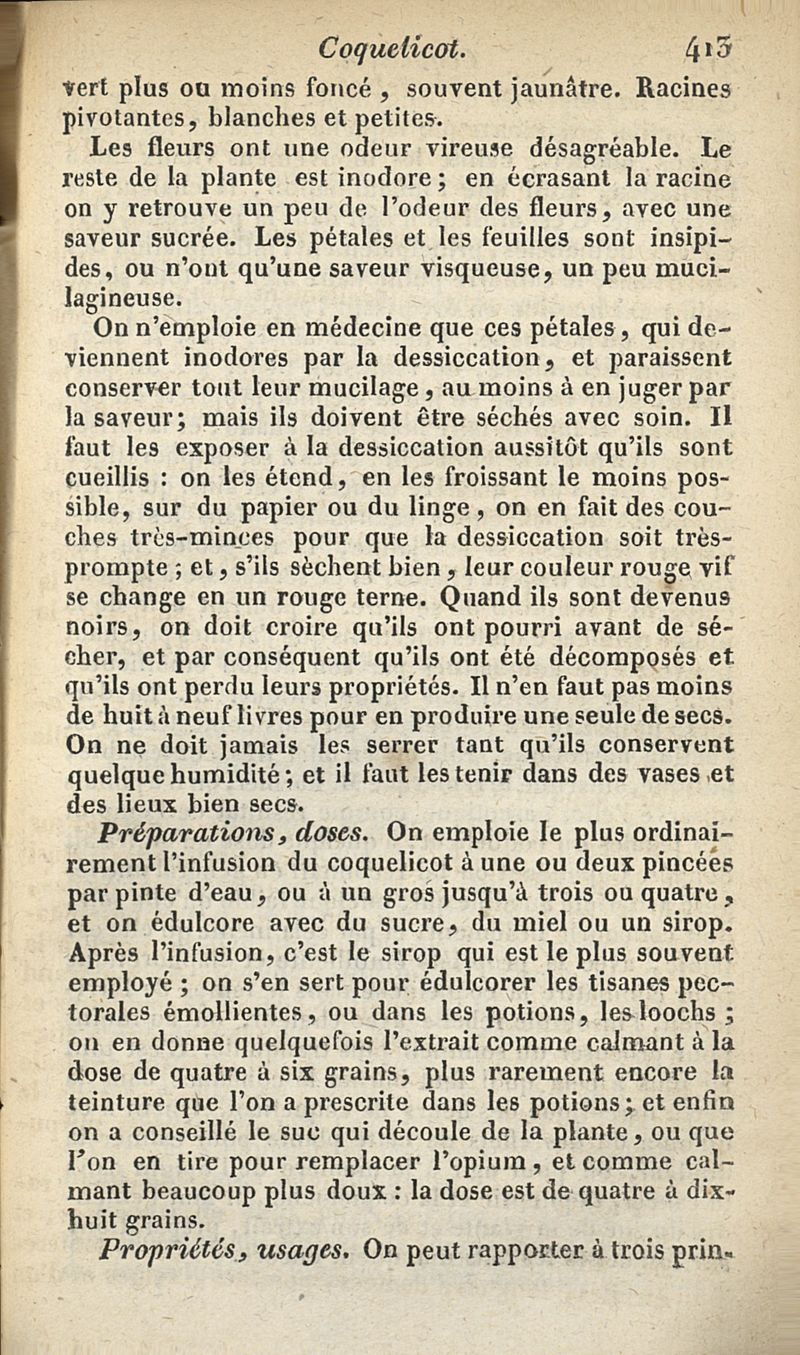 Coquelicot. 413

vert plus ou moins foncé, souvent jaunâtre. Racines pivotantes, blanches et petites.

Les fleurs ont une odeur vireuse désagréable. Le reste de la plante est inodore; en écrasant la racine on y retrouve un peu de l'odeur des fleurs, avec une saveur sucrée. Les pétales et les feuilles sont insipides, ou n'ont qu'une saveur visqueuse, un peu mucilagineuse.

On n'emploie en médecine que ces pétales, qui deviennent inodores par la dessiccation, et paraissent conserver tout leur mucilage, au moins à en juger par la saveur; mais ils doivent être séchés avec soin. Il faut les exposer à la dessiccation aussitôt qu'ils sont cueillis : on les étend, en les froissant le moins possible, sur du papier ou du linge, on en fait des couches très-minces pour que la dessiccation soit très-prompte; et, s'ils sèchent bien, leur couleur rouge vif se change en un rouge terne. Quand ils sont devenus noirs, on doit croire qu'ils ont pourri avant de sécher, et par conséquent qu'ils ont été décomposés et qu'ils ont perdu leurs propriétés. Il n'en faut pas moins de huit à neuf livres pour en produire une seule de secs. On ne doit jamais les serrer tant qu'ils conservent quelque humidité; et il faut les tenir dans des vases et des lieux bien secs.

Préparations, doses. On emploie le plus ordinairement l'infusion du coquelicot à une ou deux pincées par pinte d'eau, ou à un gros jusqu'à trois ou quatre, et on édulcore avec du sucre, du miel ou un sirop. Après l'infusion, c'est le sirop qui est le plus souvent employé; on s'en sert pour édulcorer les tisanes pectorales émollientes, ou dans les potions, les loochs; on en donne quelquefois l'extrait comme calmant à la dose de quatre à six grains, plus rarement encore la teinture que l'on a prescrite dans les potions; et enfin on a conseillé le suc qui découle de la plante, ou que l'on en tire pour remplacer l'opium, et comme calmant beaucoup plus doux : la dose est de quatre à dix-huit grains.

Propriétés, usages. On peut rapporter à trois prin-